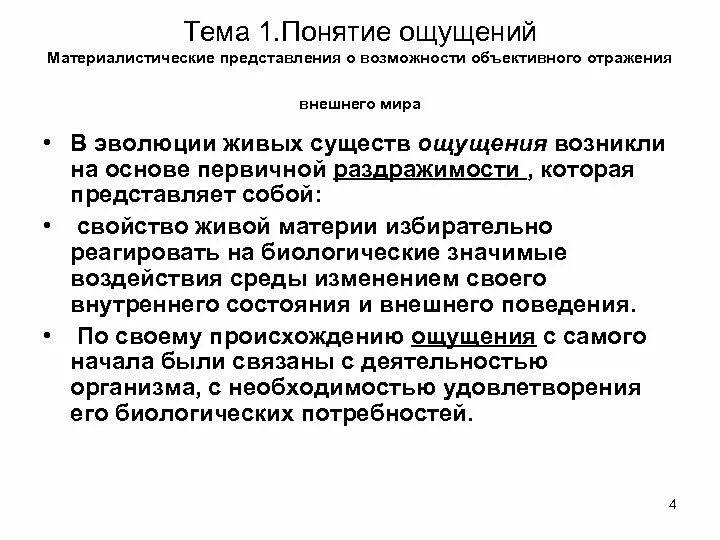 Тема 1.Понятие ощущений

Материалистические представления о возможности объективного отражения

внешнего мира

• В эволюции живых существ ощущения возникли на основе первичной раздражимости , которая представляет собой:

• свойство живой материи избирательно реагировать на биологические значимые воздействия среды изменением своего внутреннего состояния и внешнего поведения.

• По своему происхождению ощущения с самого начала были связаны с деятельностью организма, с необходимостью удовлетворения его биологических потребностей.

4